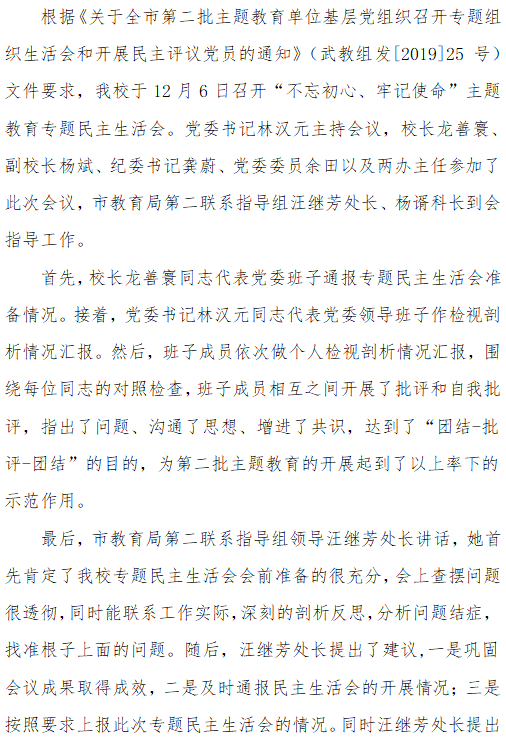 根据《关于全市第二批主题教育单位基层党组织召开专题组织生活会和开展民主评议党员的通知》（武教组发[2019]25 号）文件要求，我校于 12 月 6 日召开“不忘初心、牢记使命”主题教育专题民主生活会。党委书记林汉元主持会议，校长龙善寰、副校长杨斌、纪委书记龚蔚、党委委员余田以及两办主任参加了此次会议，市教育局第二联系指导组汪继芳处长、杨谞科长到会指导工作。

首先，校长龙善寰同志代表党委班子通报专题民主生活会准备情况。接着，党委书记林汉元同志代表党委领导班子作检视剖析情况汇报。然后，班子成员依次做个人检视剖析情况汇报，围绕每位同志的对照检查，班子成员相互之间开展了批评和自我批评，指出了问题、沟通了思想、增进了共识，达到了“团结-批评-团结”的目的，为第二批主题教育的开展起到了以上率下的示范作用。

最后，市教育局第二联系指导组领导汪继芳处长讲话，她首先肯定了我校专题民主生活会会前准备的很充分，会上查摆问题很透彻，同时能联系工作实际，深刻的剖析反思，分析问题结症，找准根子上面的问题。随后，汪继芳处长提出了建议，一是巩固会议成果取得成效，二是及时通报民主生活会的开展情况；三是按照要求上报此次专题民主生活会的情况。同时汪继芳处长提出